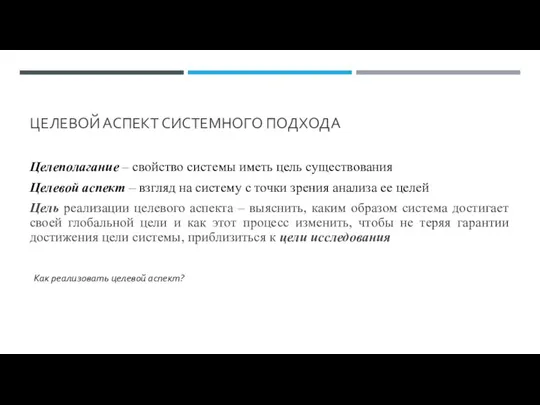 ЦЕЛЕВОЙ АСПЕКТ СИСТЕМНОГО ПОДХОДА

Целеполагание – свойство системы иметь цель существования

Целевой аспект – взгляд на систему с точки зрения анализа ее целей

Цель реализации целевого аспекта – выяснить, каким образом система достигает своей глобальной цели и как этот процесс изменить, чтобы не теряя гарантии достижения цели системы, приблизиться к цели исследования

Как реализовать целевой аспект?